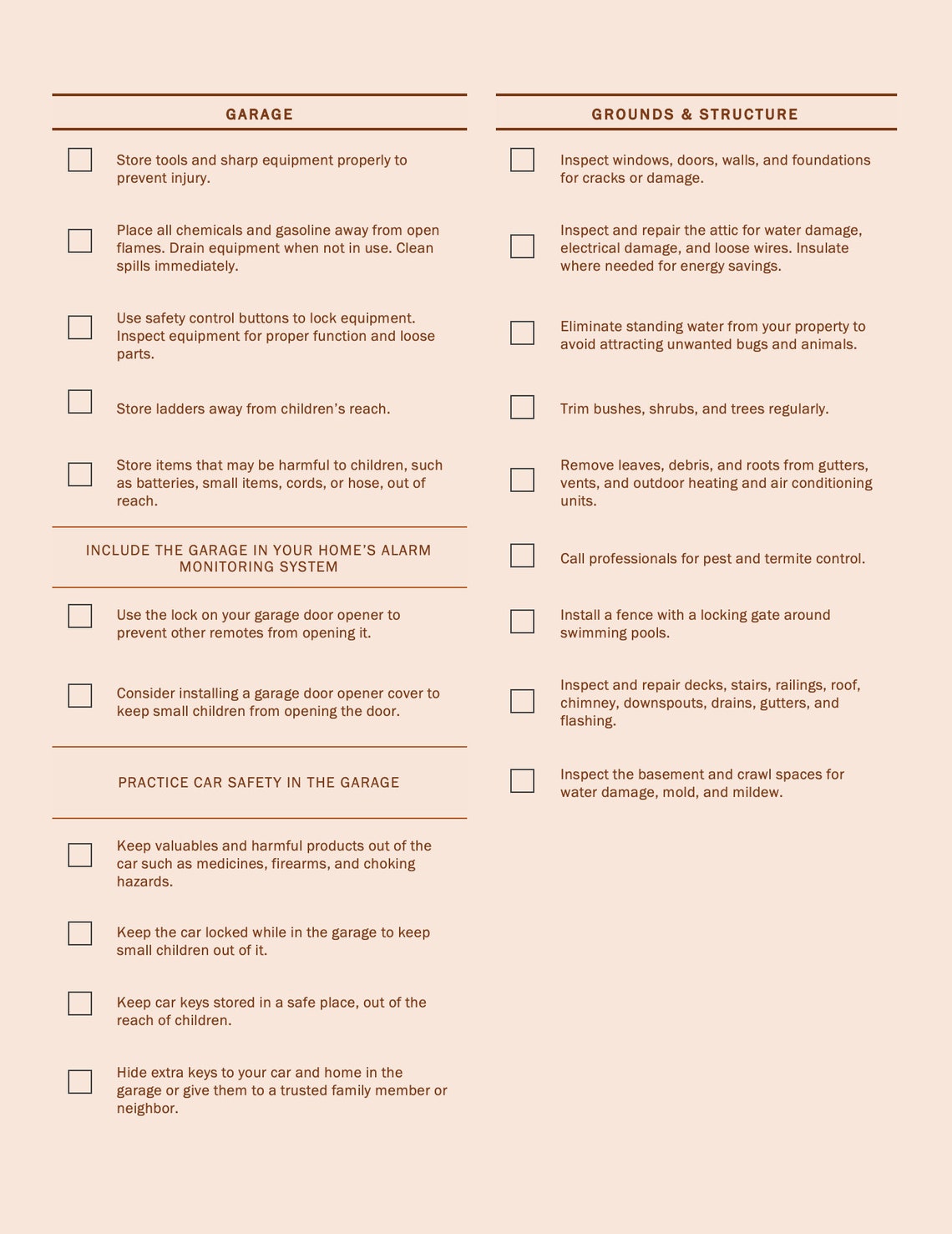 GARAGE

Store tools and sharp equipment properly to prevent injury.

Place all chemicals and gasoline away from open flames. Drain equipment when not in use. Clean spills immediately.

Use safety control buttons to lock equipment. Inspect equipment for proper function and loose parts.

Store ladders away from children's reach.

Store items that may be harmful to children, such as batteries, small items, cords, or hose, out of reach.

INCLUDE THE GARAGE IN YOUR HOME'S ALARM MONITORING SYSTEM

Use the lock on your garage door opener to prevent other remotes from opening it.

Consider installing a garage door opener cover to keep small children from opening the door.

PRACTICE CAR SAFETY IN THE GARAGE

Keep valuables and harmful products out of the car such as medicines, firearms, and choking hazards.

Keep the car locked while in the garage to keep small children out of it.

Keep car keys stored in a safe place, out of the reach of children.

Hide extra keys to your car and home in the garage or give them to a trusted family member or neighbor.

GROUNDS & STRUCTURE

Inspect windows, doors, walls, and foundations for cracks or damage.

Inspect and repair the attic for water damage, electrical damage, and loose wires. Insulate where needed for energy savings.

Eliminate standing water from your property to avoid attracting unwanted bugs and animals.

Trim bushes, shrubs, and trees regularly.

Remove leaves, debris, and roots from gutters, vents, and outdoor heating and air conditioning units.

Call professionals for pest and termite control.

Install a fence with a locking gate around swimming pools.

Inspect and repair decks, stairs, railings, roof, chimney, downspouts, drains, gutters, and flashing.

Inspect the basement and crawl spaces for water damage, mold, and mildew.